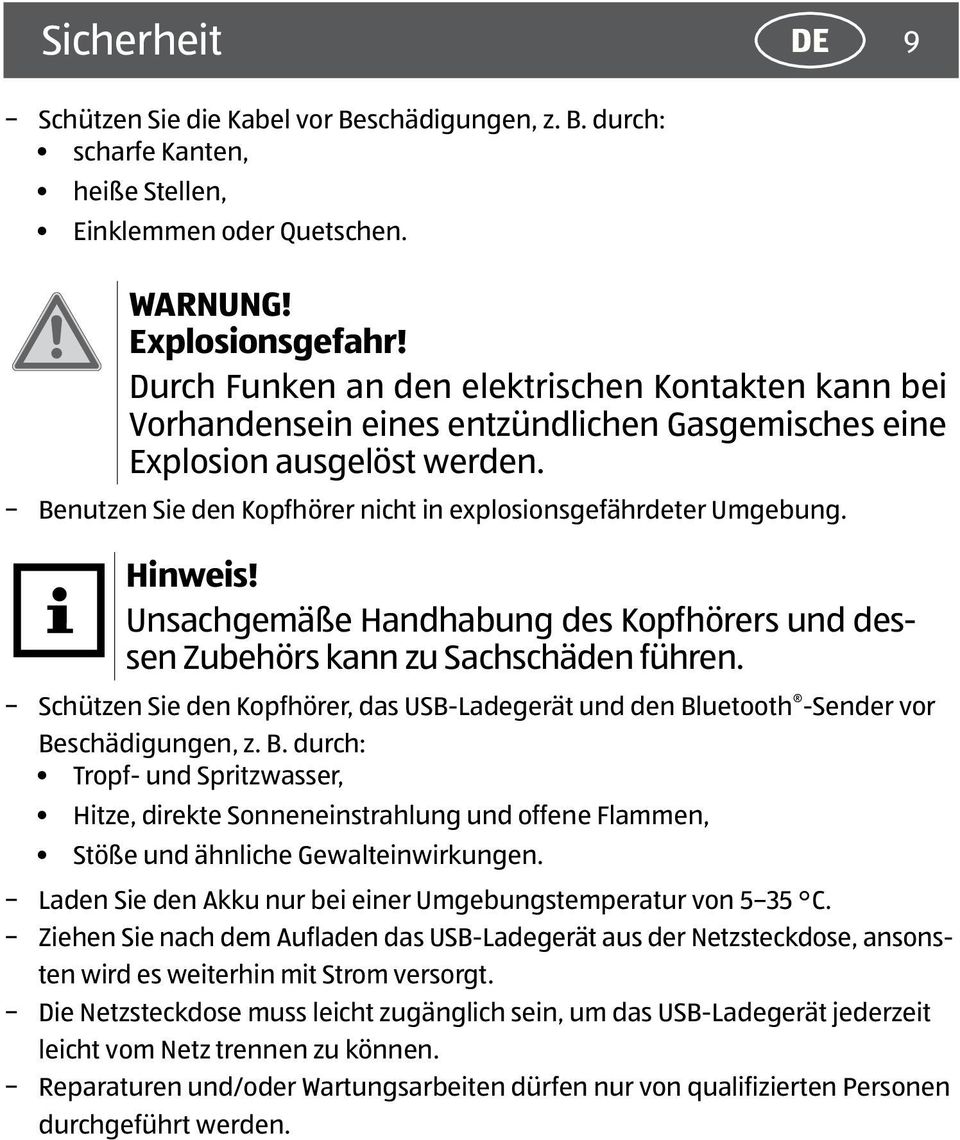 Sicherheit DE 9

– Schützen Sie die Kabel vor Beschädigungen, z. B. durch:
• scharfe Kanten,
• heiße Stellen,
• Einklemmen oder Quetschen.

WARNUNG!
Explosionsgefahr!
Durch Funken an den elektrischen Kontakten kann bei Vorhandensein eines entzündlichen Gasgemisches eine Explosion ausgelöst werden.

– Benutzen Sie den Kopfhörer nicht in explosionsgefährdeter Umgebung.

Hinweis!
Unsachgemäße Handhabung des Kopfhörers und dessen Zubehörs kann zu Sachschäden führen.

– Schützen Sie den Kopfhörer, das USB-Ladegerät und den Bluetooth®-Sender vor Beschädigungen, z. B. durch:
• Tropf- und Spritzwasser,
• Hitze, direkte Sonneneinstrahlung und offene Flammen,
• Stöße und ähnliche Gewalteinwirkungen.
– Laden Sie den Akku nur bei einer Umgebungstemperatur von 5–35 °C.
– Ziehen Sie nach dem Aufladen das USB-Ladegerät aus der Netzsteckdose, ansonsten wird es weiterhin mit Strom versorgt.
– Die Netzsteckdose muss leicht zugänglich sein, um das USB-Ladegerät jederzeit leicht vom Netz trennen zu können.
– Reparaturen und/oder Wartungsarbeiten dürfen nur von qualifizierten Personen durchgeführt werden.